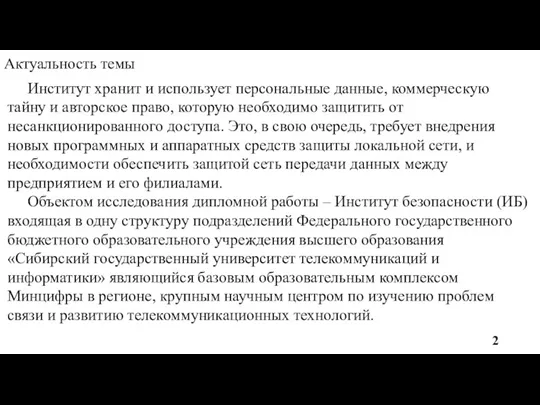 Актуальность темы

Институт хранит и использует персональные данные, коммерческую тайну и авторское право, которую необходимо защитить от несанкционированного доступа. Это, в свою очередь, требует внедрения новых программных и аппаратных средств защиты локальной сети, и необходимости обеспечить защитой сеть передачи данных между предприятием и его филиалами.

Объектом исследования дипломной работы – Институт безопасности (ИБ) входящая в одну структуру подразделений Федерального государственного бюджетного образовательного учреждения высшего образования «Сибирский государственный университет телекоммуникаций и информатики» являющийся базовым образовательным комплексом Минцифры в регионе, крупным научным центром по изучению проблем связи и развитию телекоммуникационных технологий.

2